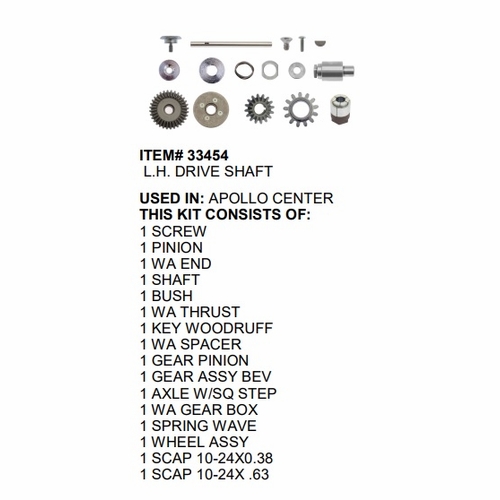 ITEM# 33454
L.H. DRIVE SHAFT

USED IN: APOLLO CENTER
THIS KIT CONSISTS OF:
1 SCREW
1 PINION
1 WA END
1 SHAFT
1 BUSH
1 WA THRUST
1 KEY WOODRUFF
1 WA SPACER
1 GEAR PINION
1 GEAR ASSY BEV
1 AXLE W/SQ STEP
1 WA GEAR BOX
1 SPRING WAVE
1 WHEEL ASSY
1 SCAP 10-24X0.38
1 SCAP 10-24X .63